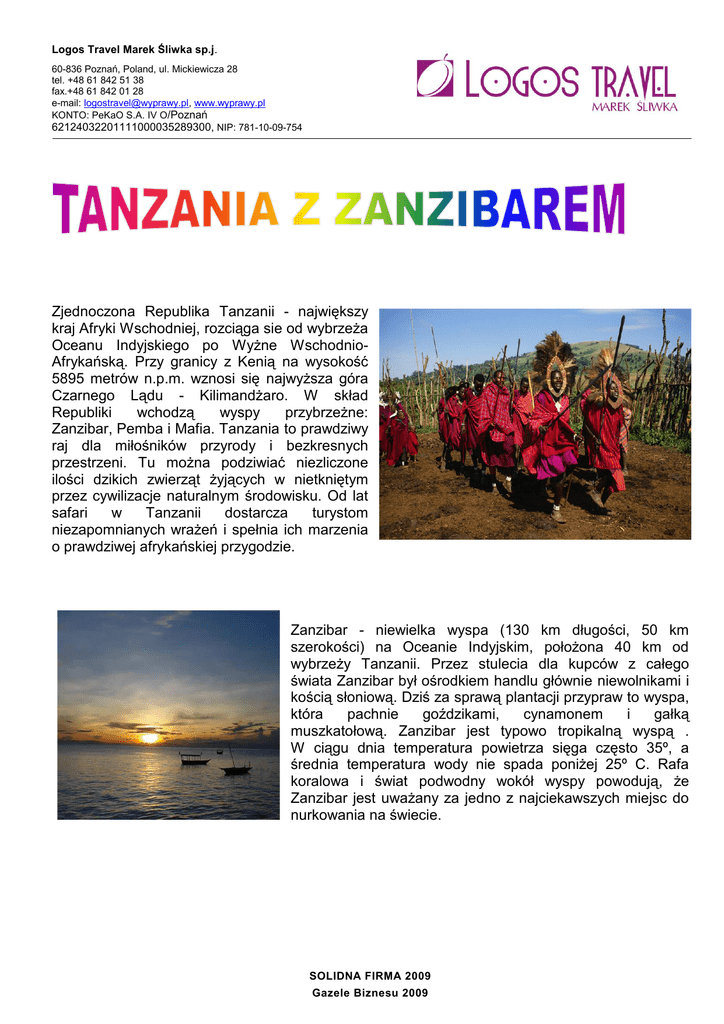 Logos Travel Marek Śliwka sp.j.

60-836 Poznań, Poland, ul. Mickiewicza 28
tel. +48 61 842 51 38
fax.+48 61 842 01 28
e-mail: logostravel@wyprawy.pl, www.wyprawy.pl
KONTO: PeKaO S.A. IV O/Poznań
62124032201111000035289300, NIP: 781-10-09-754

LOGOS TRAVEL
MAREK ŚLIWKA

TANZANIA Z ZANZIBAREM

Zjednoczona Republika Tanzanii - największy kraj Afryki Wschodniej, rozciąga sie od wybrzeża Oceanu Indyjskiego po Wyżne Wschodnio-Afrykańską. Przy granicy z Kenią na wysokość 5895 metrów n.p.m. wznosi się najwyższa góra Czarnego Lądu - Kilimandżaro. W skład Republiki wchodzą wyspy przybrzeżne: Zanzibar, Pemba i Mafia. Tanzania to prawdziwy raj dla miłośników przyrody i bezkresnych przestrzeni. Tu można podziwiać niezliczone ilości dzikich zwierząt żyjących w nietkniętym przez cywilizacje naturalnym środowisku. Od lat safari w Tanzanii dostarcza turystom niezapomnianych wrażeń i spełnia ich marzenia o prawdziwej afrykańskiej przygodzie.

Zanzibar - niewielka wyspa (130 km długości, 50 km szerokości) na Oceanie Indyjskim, położona 40 km od wybrzeży Tanzanii. Przez stulecia dla kupców z całego świata Zanzibar był ośrodkiem handlu głównie niewolnikami i kością słoniową. Dziś za sprawą plantacji przypraw to wyspa, która pachnie goździkami, cynamonem i gałką muszkatołową. Zanzibar jest typowo tropikalną wyspą . W ciągu dnia temperatura powietrza sięga często 35º, a średnia temperatura wody nie spada poniżej 25º C. Rafa koralowa i świat podwodny wokół wyspy powodują, że Zanzibar jest uważany za jedno z najciekawszych miejsc do nurkowania na świecie.

SOLIDNA FIRMA 2009
Gazele Biznesu 2009